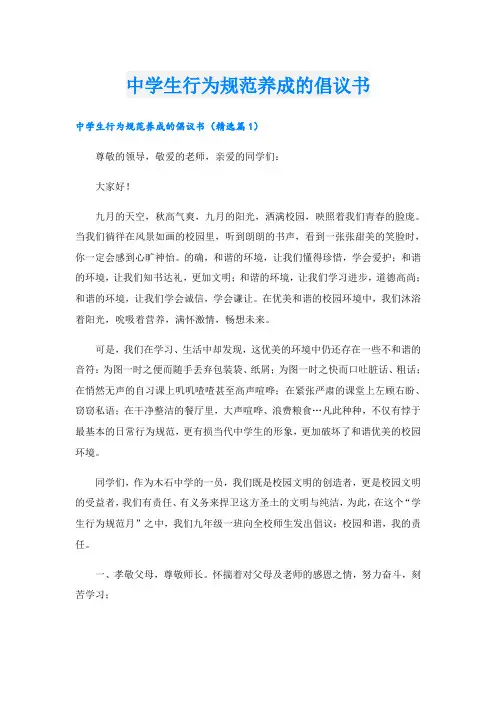 中学生行为规范养成的倡议书

中学生行为规范养成的倡议书（精选篇1）

尊敬的领导，敬爱的老师，亲爱的同学们：

大家好！

九月的天空，秋高气爽，九月的阳光，洒满校园，映照着我们青春的脸庞。当我们徜徉在风景如画的校园里，听到朗朗的书声，看到一张张甜美的笑脸时，你一定会感到心旷神怡。的确，和谐的环境，让我们懂得珍惜，学会爱护；和谐的环境，让我们知书达礼，更加文明；和谐的环境，让我们学习进步，道德高尚；和谐的环境，让我们学会诚信，学会谦让。在优美和谐的校园环境中，我们沐浴着阳光，吮吸着营养，满怀激情，畅想未来。

可是，我们在学习、生活中却发现，这优美的环境中仍还存在一些不和谐的音符：为图一时之便而随手丢弃包装袋、纸屑；为图一时之快而口吐脏话、粗话；在悄然无声的自习课上叽叽喳喳甚至高声喧哗；在紧张严肃的课堂上左顾右盼、窃窃私语；在干净整洁的餐厅里，大声喧哗、浪费粮食…凡此种种，不仅有悖于最基本的日常行为规范，更有损当代中学生的形象，更加破坏了和谐优美的校园环境。

同学们，作为木石中学的一员，我们既是校园文明的创造者，更是校园文明的受益者，我们有责任、有义务来捍卫这方圣土的文明与纯洁，为此，在这个“学生行为规范月”之中，我们九年级一班向全校师生发出倡议：校园和谐，我的责任。

一、孝敬父母，尊敬师长。怀揣着对父母及老师的感恩之情，努力奋斗，刻苦学习；